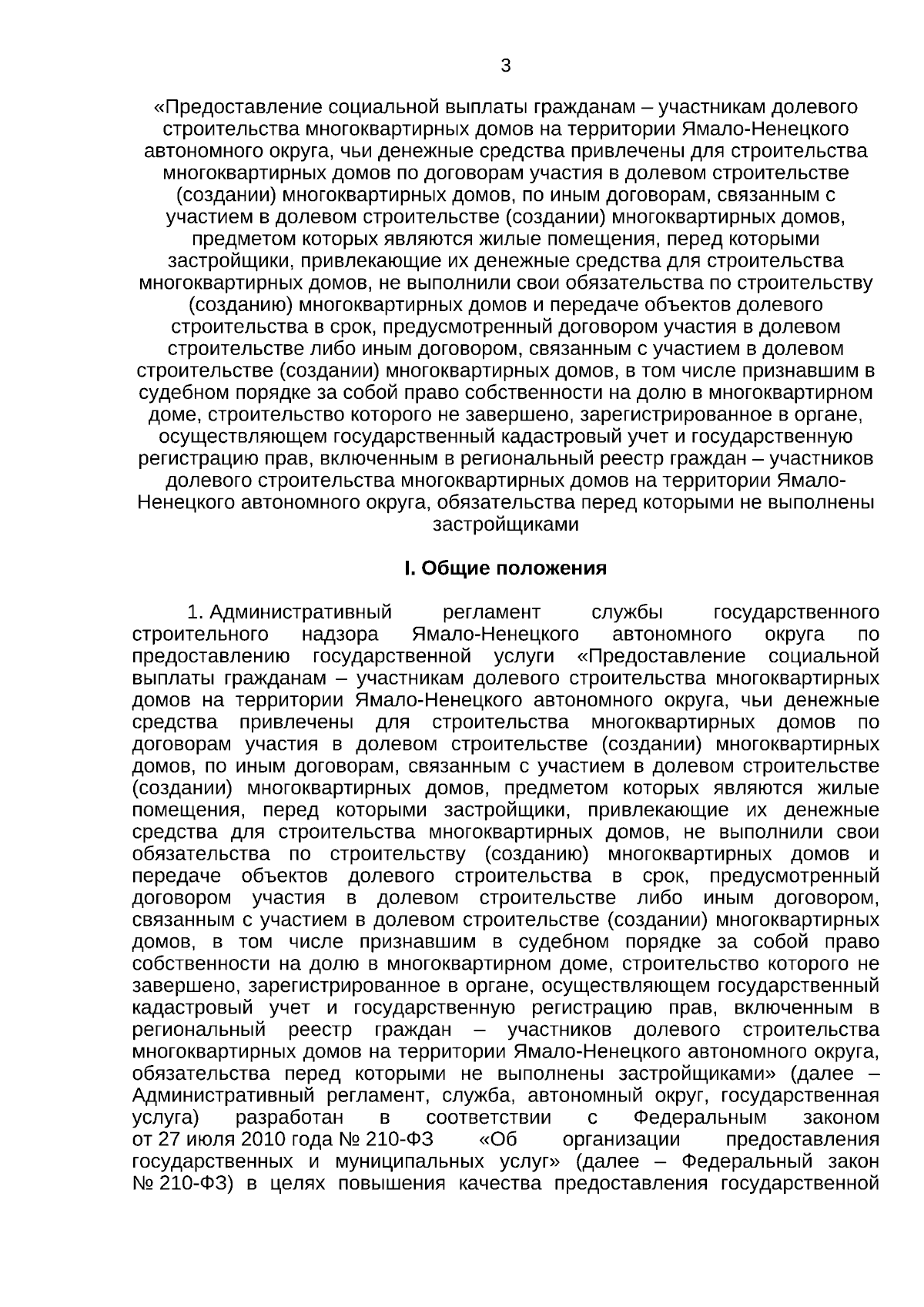 3

«Предоставление социальной выплаты гражданам – участникам долевого строительства многоквартирных домов на территории Ямало-Ненецкого автономного округа, чьи денежные средства привлечены для строительства многоквартирных домов по договорам участия в долевом строительстве (создании) многоквартирных домов, по иным договорам, связанным с участием в долевом строительстве (создании) многоквартирных домов, предметом которых являются жилые помещения, перед которыми застройщики, привлекающие их денежные средства для строительства многоквартирных домов, не выполнили свои обязательства по строительству (созданию) многоквартирных домов и передаче объектов долевого строительства в срок, предусмотренный договором участия в долевом строительстве либо иным договором, связанным с участием в долевом строительстве (создании) многоквартирных домов, в том числе признавшим в судебном порядке за собой право собственности на долю в многоквартирном доме, строительство которого не завершено, зарегистрированное в органе, осуществляющем государственный кадастровый учет и государственную регистрацию прав, включенным в региональный реестр граждан – участников долевого строительства многоквартирных домов на территории Ямало-Ненецкого автономного округа, обязательства перед которыми не выполнены застройщиками

I. Общие положения

1. Административный регламент службы государственного строительного надзора Ямало-Ненецкого автономного округа по предоставлению государственной услуги «Предоставление социальной выплаты гражданам – участникам долевого строительства многоквартирных домов на территории Ямало-Ненецкого автономного округа, чьи денежные средства привлечены для строительства многоквартирных домов по договорам участия в долевом строительстве (создании) многоквартирных домов, по иным договорам, связанным с участием в долевом строительстве (создании) многоквартирных домов, предметом которых являются жилые помещения, перед которыми застройщики, привлекающие их денежные средства для строительства многоквартирных домов, не выполнили свои обязательства по строительству (созданию) многоквартирных домов и передаче объектов долевого строительства в срок, предусмотренный договором участия в долевом строительстве либо иным договором, связанным с участием в долевом строительстве (создании) многоквартирных домов, в том числе признавшим в судебном порядке за собой право собственности на долю в многоквартирном доме, строительство которого не завершено, зарегистрированное в органе, осуществляющем государственный кадастровый учет и государственную регистрацию прав, включенным в региональный реестр граждан – участников долевого строительства многоквартирных домов на территории Ямало-Ненецкого автономного округа, обязательства перед которыми не выполнены застройщиками» (далее – Административный регламент, служба, автономный округ, государственная услуга) разработан в соответствии с Федеральным законом от 27 июля 2010 года № 210-ФЗ «Об организации предоставления государственных и муниципальных услуг» (далее – Федеральный закон № 210-ФЗ) в целях повышения качества предоставления государственной